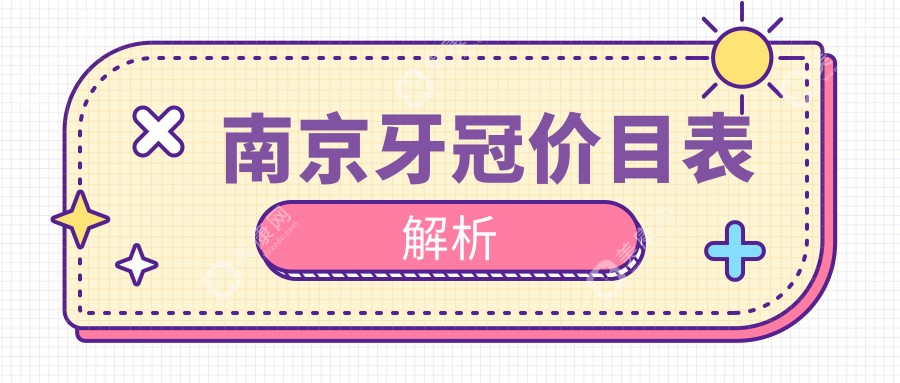 南京牙冠价目表

解析